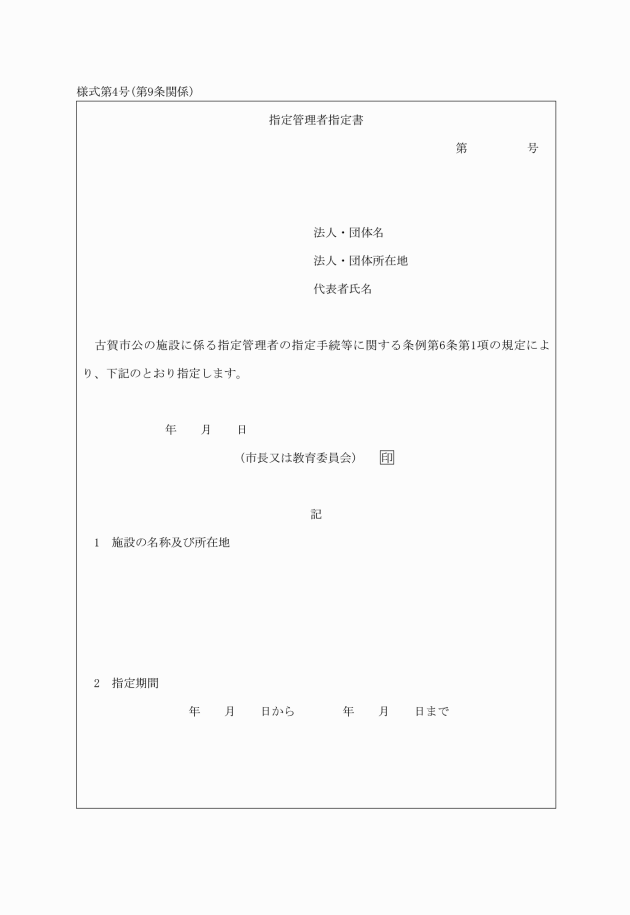 様式第4号(第9条関係)

指定管理者指定書

第　　　号

法人・団体名

法人・団体所在地

代表者氏名

古賀市公の施設に係る指定管理者の指定手続等に関する条例第6条第1項の規定により、下記のとおり指定します。

年　　月　　日

(市長又は教育委員会)　印

記

1　施設の名称及び所在地

2　指定期間

年　　月　　日から　　　年　　月　　日まで